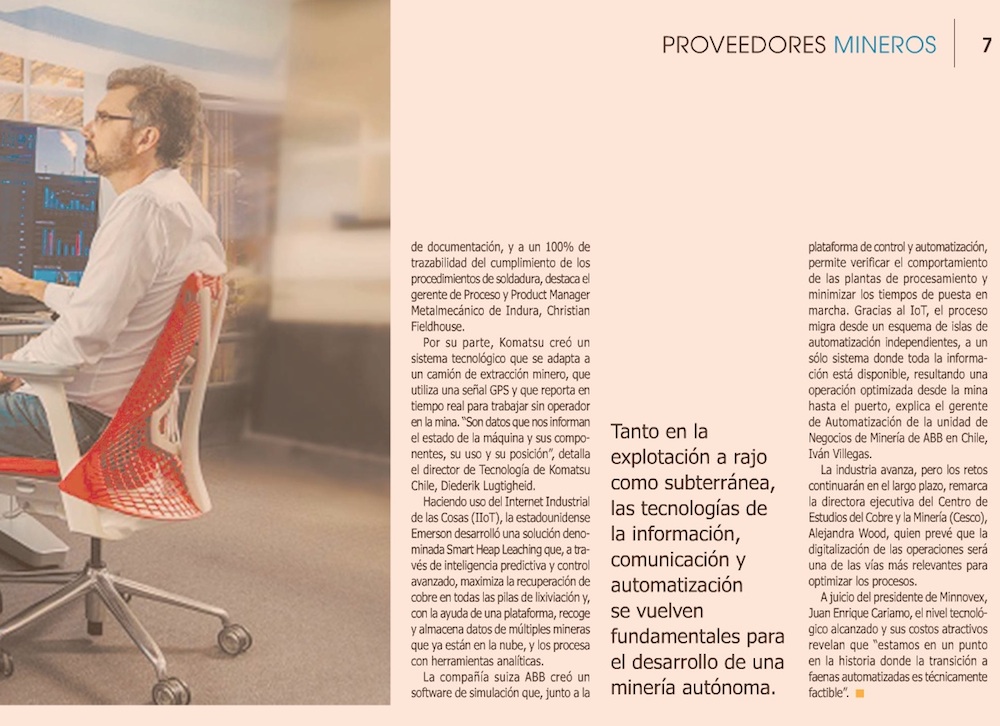 PROVEEDORES MINEROS 7

de documentación, y a un 100% de trazabilidad del cumplimiento de los procedimientos de soldadura, destaca el gerente de Proceso y Product Manager Metalmecánico de Indura, Christian Fieldhouse.

Por su parte, Komatsu creó un sistema tecnológico que se adapta a un camión de extracción minero, que utiliza una señal GPS y que reporta en tiempo real para trabajar sin operador en la mina. "Son datos que nos informan el estado de la máquina y sus componentes, su uso y su posición", detalla el director de Tecnología de Komatsu Chile, Diederik Lugtigheid.

Haciendo uso del Internet Industrial de las Cosas (IIoT), la estadounidense Emerson desarrolló una solución denominada Smart Heap Leaching que, a través de inteligencia predictiva y control avanzado, maximiza la recuperación de cobre en todas las pilas de lixiviación y, con la ayuda de una plataforma, recoge y almacena datos de múltiples mineras que ya están en la nube, y los procesa con herramientas analíticas.

La compañía suiza ABB creó un software de simulación que, junto a la

Tanto en la explotación a rajo como subterránea, las tecnologías de la información, comunicación y automatización se vuelven fundamentales para el desarrollo de una minería autónoma.

plataforma de control y automatización, permite verificar el comportamiento de las plantas de procesamiento y minimizar los tiempos de puesta en marcha. Gracias al IoT, el proceso migra desde un esquema de islas de automatización independientes, a un sólo sistema donde toda la información está disponible, resultando una operación optimizada desde la mina hasta el puerto, explica el gerente de Automatización de la unidad de Negocios de Minería de ABB en Chile, Iván Villegas.

La industria avanza, pero los retos continuarán en el largo plazo, remarca la directora ejecutiva del Centro de Estudios del Cobre y la Minería (Cesco), Alejandra Wood, quien prevé que la digitalización de las operaciones será una de las vías más relevantes para optimizar los procesos.

A juicio del presidente de Minnovex, Juan Enrique Cariamo, el nivel tecnológico alcanzado y sus costos atractivos revelan que "estamos en un punto en la historia donde la transición a faenas automatizadas es técnicamente factible".